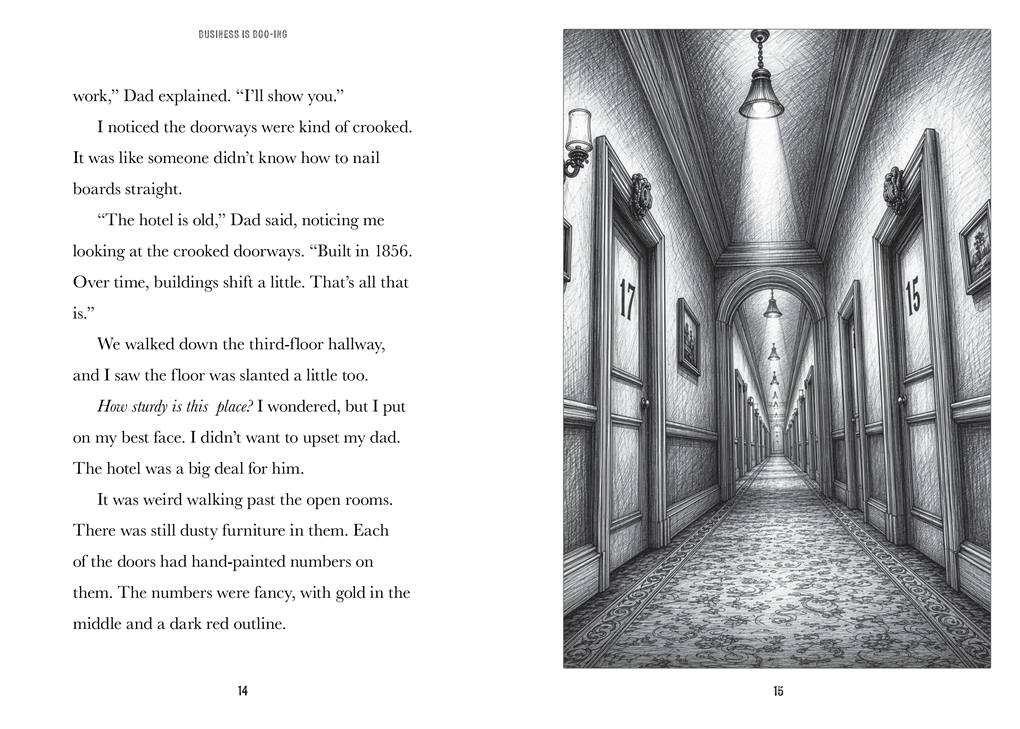 BUSINESS IS BOO-ING

work," Dad explained. "I'll show you."

I noticed the doorways were kind of crooked. It was like someone didn't know how to nail boards straight.

"The hotel is old," Dad said, noticing me looking at the crooked doorways. "Built in 1856. Over time, buildings shift a little. That's all that is."

We walked down the third-floor hallway, and I saw the floor was slanted a little too.

How sturdy is this place? I wondered, but I put on my best face. I didn't want to upset my dad. The hotel was a big deal for him.

It was weird walking past the open rooms. There was still dusty furniture in them. Each of the doors had hand-painted numbers on them. The numbers were fancy, with gold in the middle and a dark red outline.

14

17

15

15